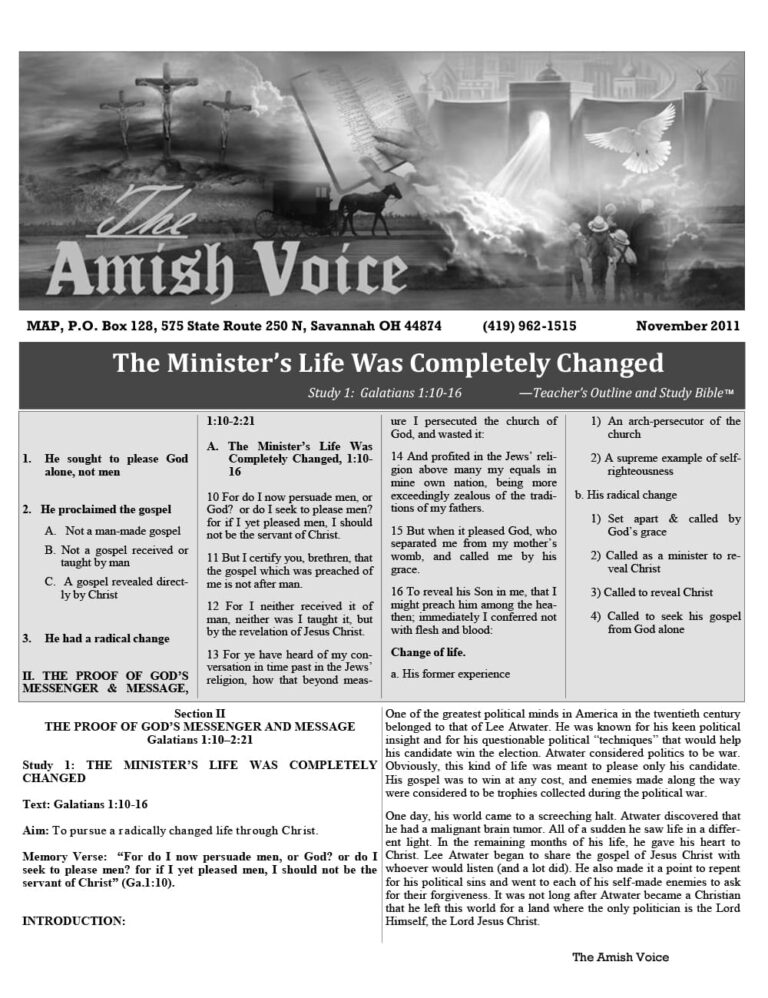 The Amish Voice

MAP, P.O. Box 128, 575 State Route 250 N, Savannah OH 44874 (419) 962-1515 November 2011

The Minister's Life Was Completely Changed

Study 1: Galatians 1:10-16 —Teacher's Outline and Study Bible™

1. He sought to please God alone, not men

2. He proclaimed the gospel

A. Not a man-made gospel

B. Not a gospel received or taught by man

C. A gospel revealed directly by Christ

3. He had a radical change

II. THE PROOF OF GOD'S MESSENGER & MESSAGE, 1:10-2:21

A. The Minister's Life Was Completely Changed, 1:10-16

10 For do I now persuade men, or God? or do I seek to please men? for if I yet pleased men, I should not be the servant of Christ.

11 But I certify you, brethren, that the gospel which was preached of me is not after man.

12 For I neither received it of man, neither was I taught it, but by the revelation of Jesus Christ.

13 For ye have heard of my conversation in time past in the Jews' religion, how that beyond measure I persecuted the church of God, and wasted it:

14 And profited in the Jews' religion above many my equals in mine own nation, being more exceedingly zealous of the traditions of my fathers.

15 But when it pleased God, who separated me from my mother's womb, and called me by his grace.

16 To reveal his Son in me, that I might preach him among the heathen; immediately I conferred not with flesh and blood:

Change of life.

a. His former experience

1) An arch-persecutor of the church

2) A supreme example of self-righteousness

b. His radical change

1) Set apart & called by God's grace

2) Called as a minister to reveal Christ

3) Called to reveal Christ

4) Called to seek his gospel from God alone

Section II
THE PROOF OF GOD'S MESSENGER AND MESSAGE
Galatians 1:10–2:21

Study 1: THE MINISTER'S LIFE WAS COMPLETELY CHANGED

Text: Galatians 1:10-16

Aim: To pursue a radically changed life through Christ.

Memory Verse: "For do I now persuade men, or God? or do I seek to please men? for if I yet pleased men, I should not be the servant of Christ" (Ga.1:10).

INTRODUCTION:

One of the greatest political minds in America in the twentieth century belonged to that of Lee Atwater. He was known for his keen political insight and for his questionable political "techniques" that would help his candidate win the election. Atwater considered politics to be war. Obviously, this kind of life was meant to please only his candidate. His gospel was to win at any cost, and enemies made along the way were considered to be trophies collected during the political war.

One day, his world came to a screeching halt. Atwater discovered that he had a malignant brain tumor. All of a sudden he saw life in a different light. In the remaining months of his life, he gave his heart to Christ. Lee Atwater began to share the gospel of Jesus Christ with whoever would listen (and a lot did). He also made it a point to repent for his political sins and went to each of his self-made enemies to ask for their forgiveness. It was not long after Atwater became a Christian that he left this world for a land where the only politician is the Lord Himself, the Lord Jesus Christ.

The Amish Voice